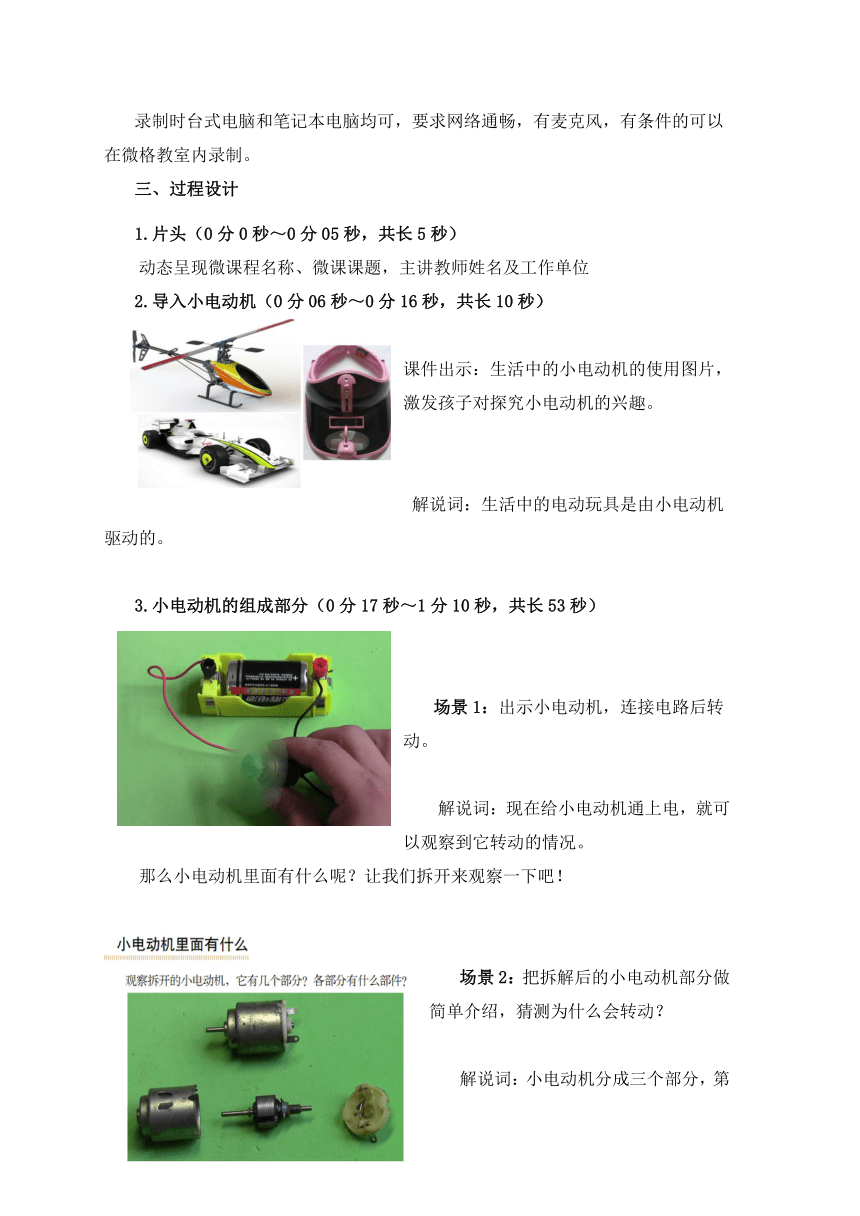 录制时台式电脑和笔记本电脑均可，要求网络通畅，有麦克风，有条件的可以在微格教室内录制。

三、过程设计

1.片头（0 分 0 秒～0 分 05 秒，共长 5 秒）

动态呈现微课程名称、微课课题，主讲教师姓名及工作单位

2.导入小电动机（0 分 06 秒～0 分 16 秒，共长 10 秒）

课件出示：生活中的小电动机的使用图片，激发孩子对探究小电动机的兴趣。

解说词：生活中的电动玩具是由小电动机驱动的。

3.小电动机的组成部分（0 分 17 秒～1 分 10 秒，共长 53 秒）

场景 1：出示小电动机，连接电路后转动。

解说词：现在给小电动机通上电，就可以观察到它转动的情况。

那么小电动机里面有什么呢？让我们拆开来观察一下吧！

小电动机里面有什么

观察拆开的小电动机，它有几个部分？各部分有什么部件？

场景 2：把拆解后的小电动机部分做简单介绍，猜测为什么会转动？

解说词：小电动机分成三个部分，第